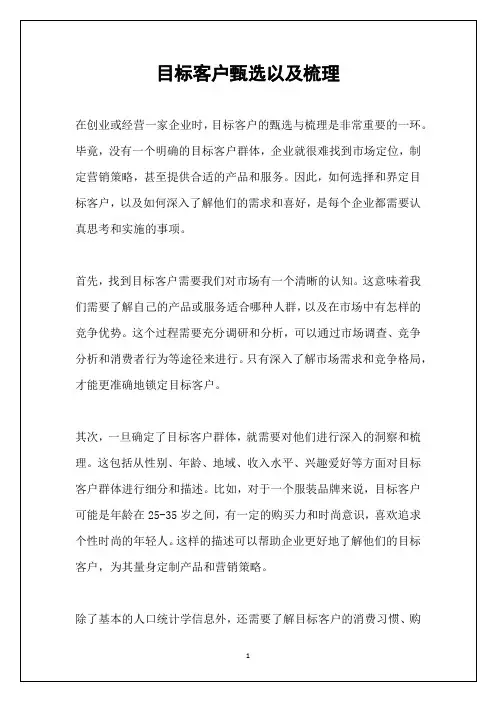 目标客户甄选以及梳理

在创业或经营一家企业时，目标客户的甄选与梳理是非常重要的一环。毕竟，没有一个明确的目标客户群体，企业就很难找到市场定位，制定营销策略，甚至提供合适的产品和服务。因此，如何选择和界定目标客户，以及如何深入了解他们的需求和喜好，是每个企业都需要认真思考和实施的事项。

首先，找到目标客户需要我们对市场有一个清晰的认知。这意味着我们需要了解自己的产品或服务适合哪种人群，以及在市场中有怎样的竞争优势。这个过程需要充分调研和分析，可以通过市场调查、竞争分析和消费者行为等途径来进行。只有深入了解市场需求和竞争格局，才能更准确地锁定目标客户。

其次，一旦确定了目标客户群体，就需要对他们进行深入的洞察和梳理。这包括从性别、年龄、地域、收入水平、兴趣爱好等方面对目标客户群体进行细分和描述。比如，对于一个服装品牌来说，目标客户可能是年龄在 25-35 岁之间，有一定的购买力和时尚意识，喜欢追求个性时尚的年轻人。这样的描述可以帮助企业更好地了解他们的目标客户，为其量身定制产品和营销策略。

除了基本的人口统计学信息外，还需要了解目标客户的消费习惯、购

1